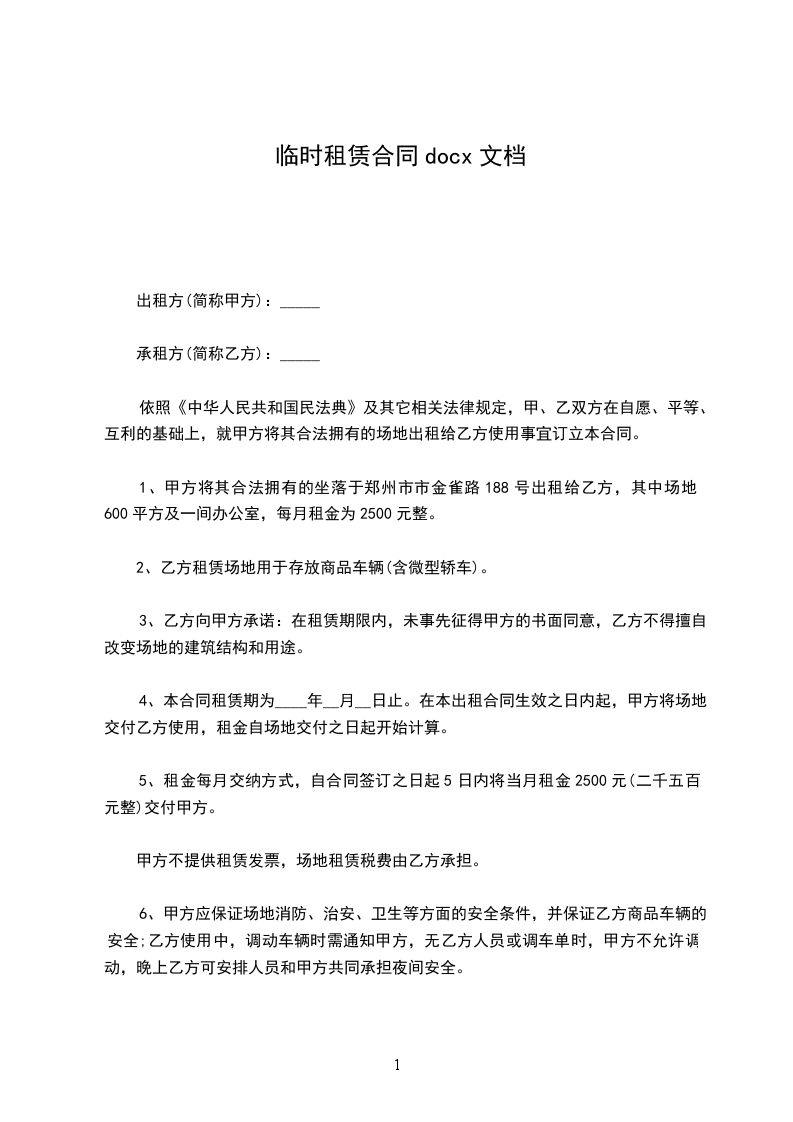 临时租赁合同 docx 文档

出租方(简称甲方)：_____

承租方(简称乙方)：_____

依照《中华人民共和国民法典》及其它相关法律规定，甲、乙双方在自愿、平等、互利的基础上，就甲方将其合法拥有的场地出租给乙方使用事宜订立本合同。

1、甲方将其合法拥有的坐落于郑州市市金雀路 188 号出租给乙方，其中场地 600 平方及一间办公室，每月租金为 2500 元整。

2、乙方租赁场地用于存放商品车辆(含微型轿车)。

3、乙方向甲方承诺：在租赁期限内，未事先征得甲方的书面同意，乙方不得擅自改变场地的建筑结构和用途。

4、本合同租赁期为____年__月__日止。在本出租合同生效之日内起，甲方将场地交付乙方使用，租金自场地交付之日起开始计算。

5、租金每月交纳方式，自合同签订之日起 5 日内将当月租金 2500 元(二千五百元整)交付甲方。

甲方不提供租赁发票，场地租赁税费由乙方承担。

6、甲方应保证场地消防、治安、卫生等方面的安全条件，并保证乙方商品车辆的安全;乙方使用中，调动车辆时需通知甲方，无乙方人员或调车单时，甲方不允许调动，晚上乙方可安排人员和甲方共同承担夜间安全。

1